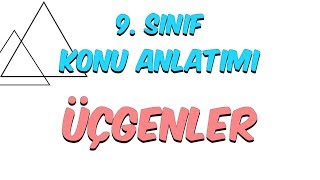 9. SINIF
KONU ANLATIMI

ÜÇGENLER